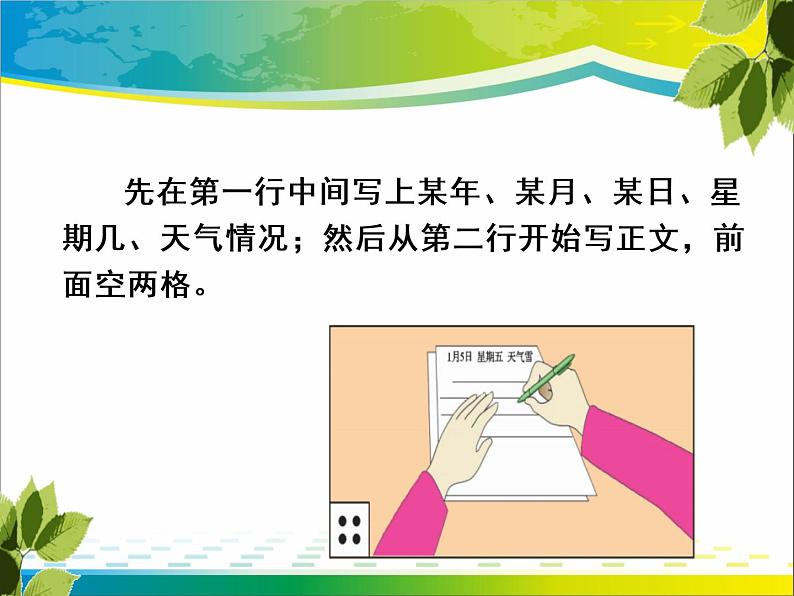 先在第一行中间写上某年、某月、某日、星期几、天气情况；然后从第二行开始写正文，前面空两格。

1月5日 星期五 天气雪